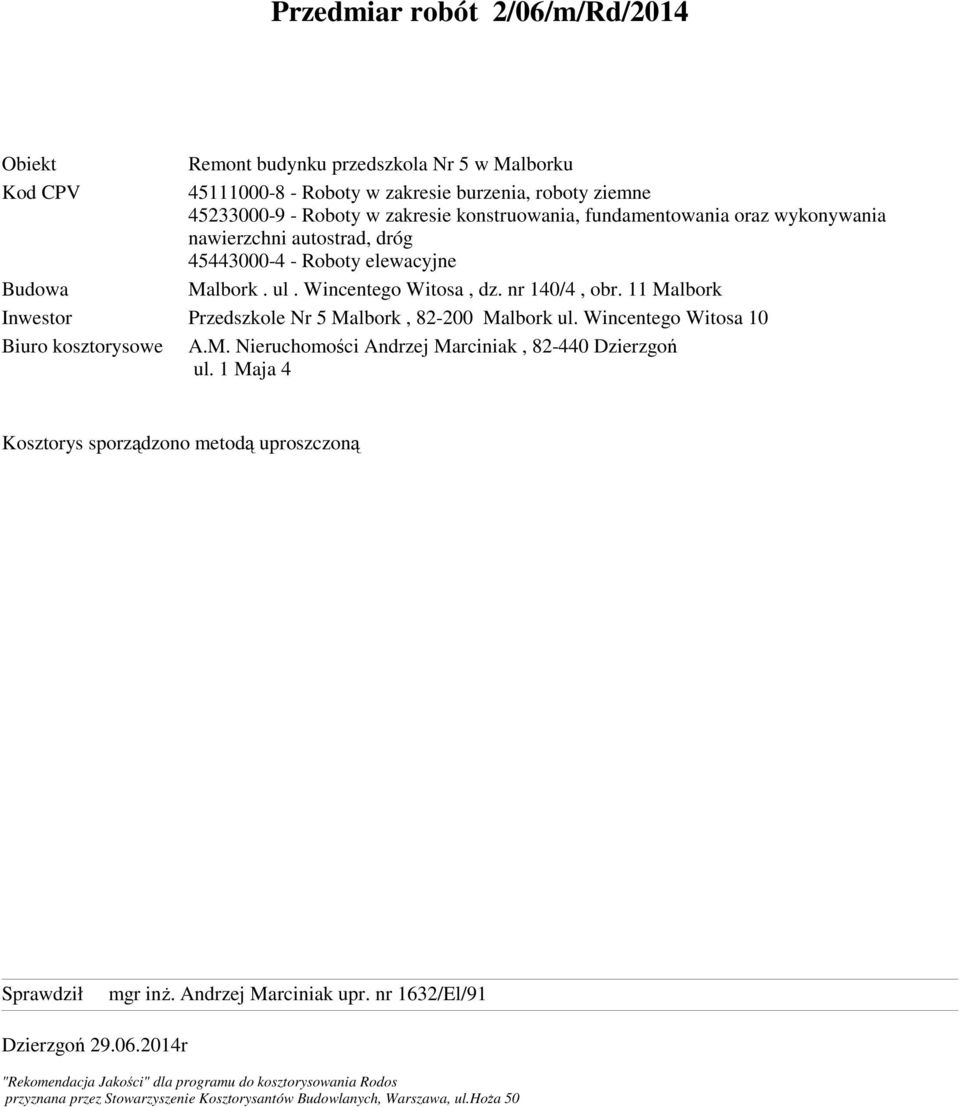 Przedmiar robót 2/06/m/Rd/2014

Obiekt Remont budynku przedszkola Nr 5 w Malborku

Kod CPV 45111000-8 - Roboty w zakresie burzenia, roboty ziemne
45233000-9 - Roboty w zakresie konstruowania, fundamentowania oraz wykonywania nawierzchni autostrad, dróg
45443000-4 - Roboty elewacyjne

Budowa Malbork . ul . Wincentego Witosa , dz. nr 140/4 , obr. 11 Malbork

Inwestor Przedszkole Nr 5 Malbork , 82-200 Malbork ul. Wincentego Witosa 10

Biuro kosztorysowe A.M. Nieruchomości Andrzej Marciniak , 82-440 Dzierzgoń ul. 1 Maja 4

Kosztorys sporządzono metodą uproszczoną

Sprawdził mgr inż. Andrzej Marciniak upr. nr 1632/El/91

Dzierzgoń 29.06.2014r

"Rekomendacja Jakości" dla programu do kosztorysowania Rodos przyznana przez Stowarzyszenie Kosztorysantów Budowlanych, Warszawa, ul.Hoża 50